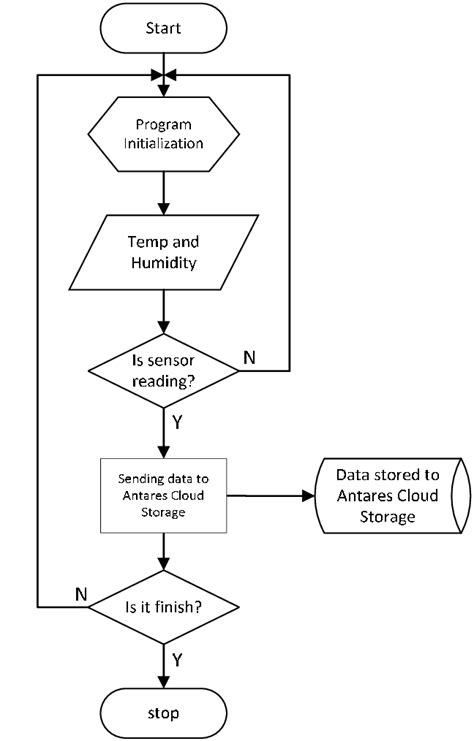 Start

Program Initialization

Temp and Humidity

Is sensor reading?

N

Y

Sending data to Antares Cloud Storage

Data stored to Antares Cloud Storage

N

Is it finish?

Y

stop